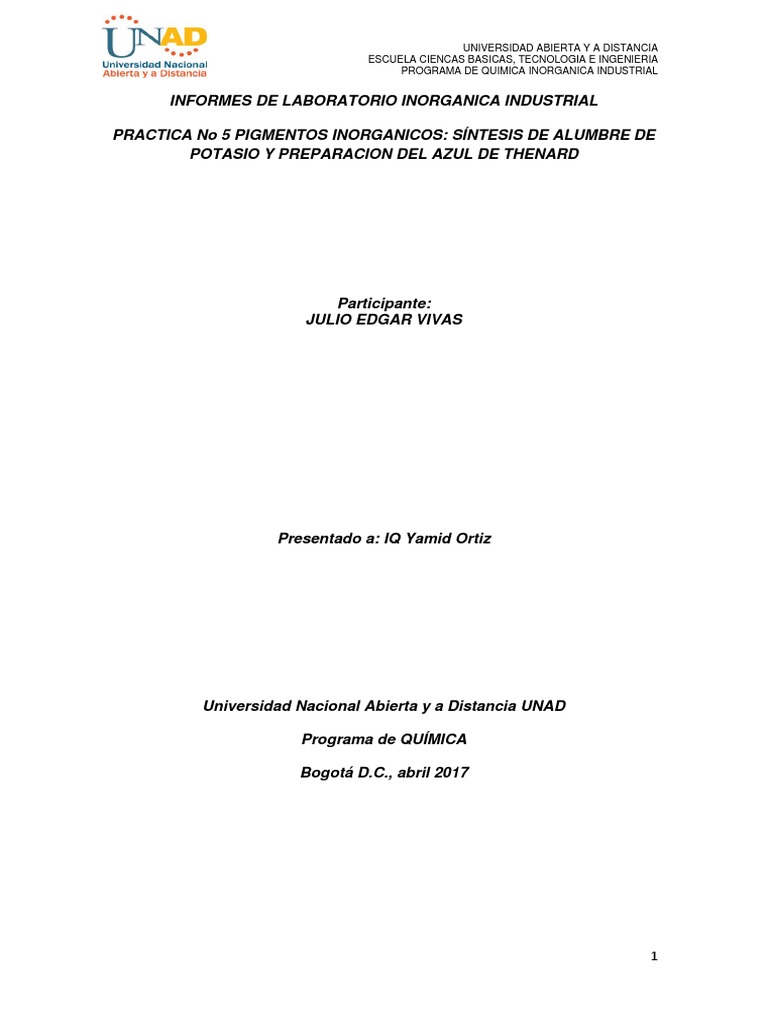 UNAD
Universidad Nacional
Abierta y a Distancia

UNIVERSIDAD ABIERTA Y A DISTANCIA
ESCUELA CIENCAS BASICAS, TECNOLOGIA E INGENIERIA
PROGRAMA DE QUIMICA INORGANICA INDUSTRIAL

INFORMES DE LABORATORIO INORGANICA INDUSTRIAL

PRACTICA No 5 PIGMENTOS INORGANICOS: SÍNTESIS DE ALUMBRE DE POTASIO Y PREPARACION DEL AZUL DE THENARD

Participante:
JULIO EDGAR VIVAS

Presentado a: IQ Yamid Ortiz

Universidad Nacional Abierta y a Distancia UNAD

Programa de QUÍMICA

Bogotá D.C., abril 2017

1